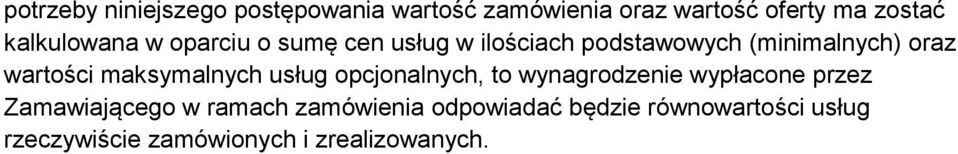 potrzeby niniejszego postępowania wartość zamówienia oraz wartość oferty ma zostać kalkulowana w oparciu o sumę cen usług w ilościach podstawowych (minimalnych) oraz wartości maksymalnych usług opcjonalnych, to wynagrodzenie wypłacone przez Zamawiającego w ramach zamówienia odpowiadać będzie równowartości usług rzeczywiście zamówionych i zrealizowanych.